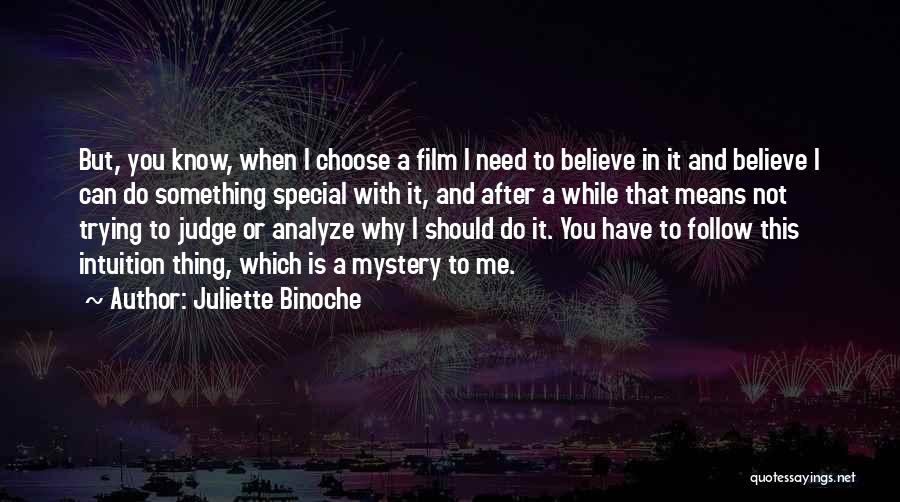 But, you know, when I choose a film I need to believe in it and believe I can do something special with it, and after a while that means not trying to judge or analyze why I should do it. You have to follow this intuition thing, which is a mystery to me.

~ Author: Juliette Binoche

quotessayings.net